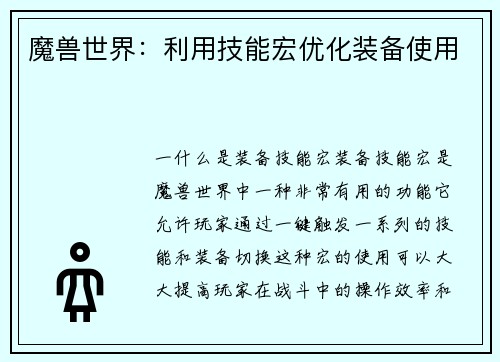 魔兽世界：利用技能宏优化装备使用

一什么是装备技能宏装备技能宏是魔兽世界中一种非常有用的功能它允许玩家通过一键触发一系列的技能和装备切换这种宏的使用可以大大提高玩家在战斗中的操作效率和